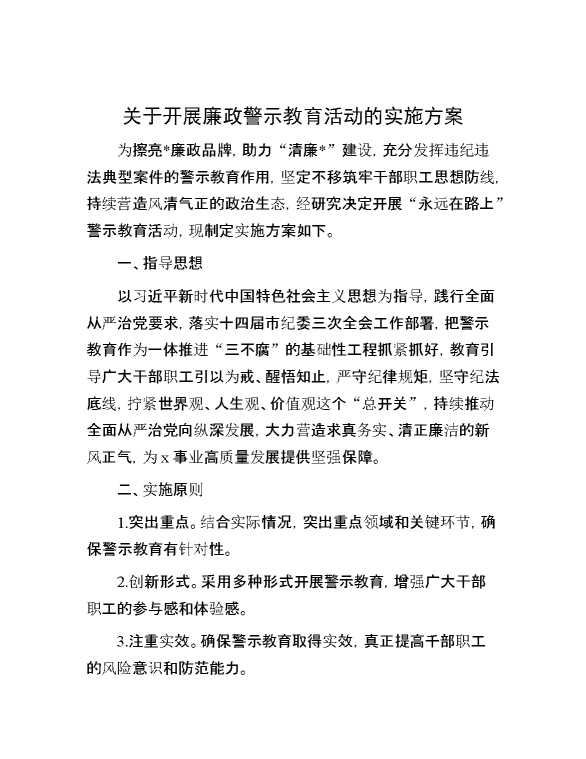 关于开展廉政警示教育活动的实施方案

为擦亮*廉政品牌，助力“清廉*”建设，充分发挥违纪违法典型案件的警示教育作用，坚定不移筑牢干部职工思想防线，持续营造风清气正的政治生态，经研究决定开展“永远在路上”警示教育活动，现制定实施方案如下。

一、指导思想

以习近平新时代中国特色社会主义思想为指导，践行全面从严治党要求，落实十四届市纪委三次全会工作部署，把警示教育作为一体推进“三不腐”的基础性工程抓紧抓好，教育引导广大干部职工引以为戒、醒悟知止，严守纪律规矩，坚守纪法底线，拧紧世界观、人生观、价值观这个“总开关”，持续推动全面从严治党向纵深发展，大力营造求真务实、清正廉洁的新风正气，为x事业高质量发展提供坚强保障。

二、实施原则

1.突出重点。结合实际情况，突出重点领域和关键环节，确保警示教育有针对性。

2.创新形式。采用多种形式开展警示教育，增强广大干部职工的参与感和体验感。

3.注重实效。确保警示教育取得实效，真正提高干部职工的风险意识和防范能力。